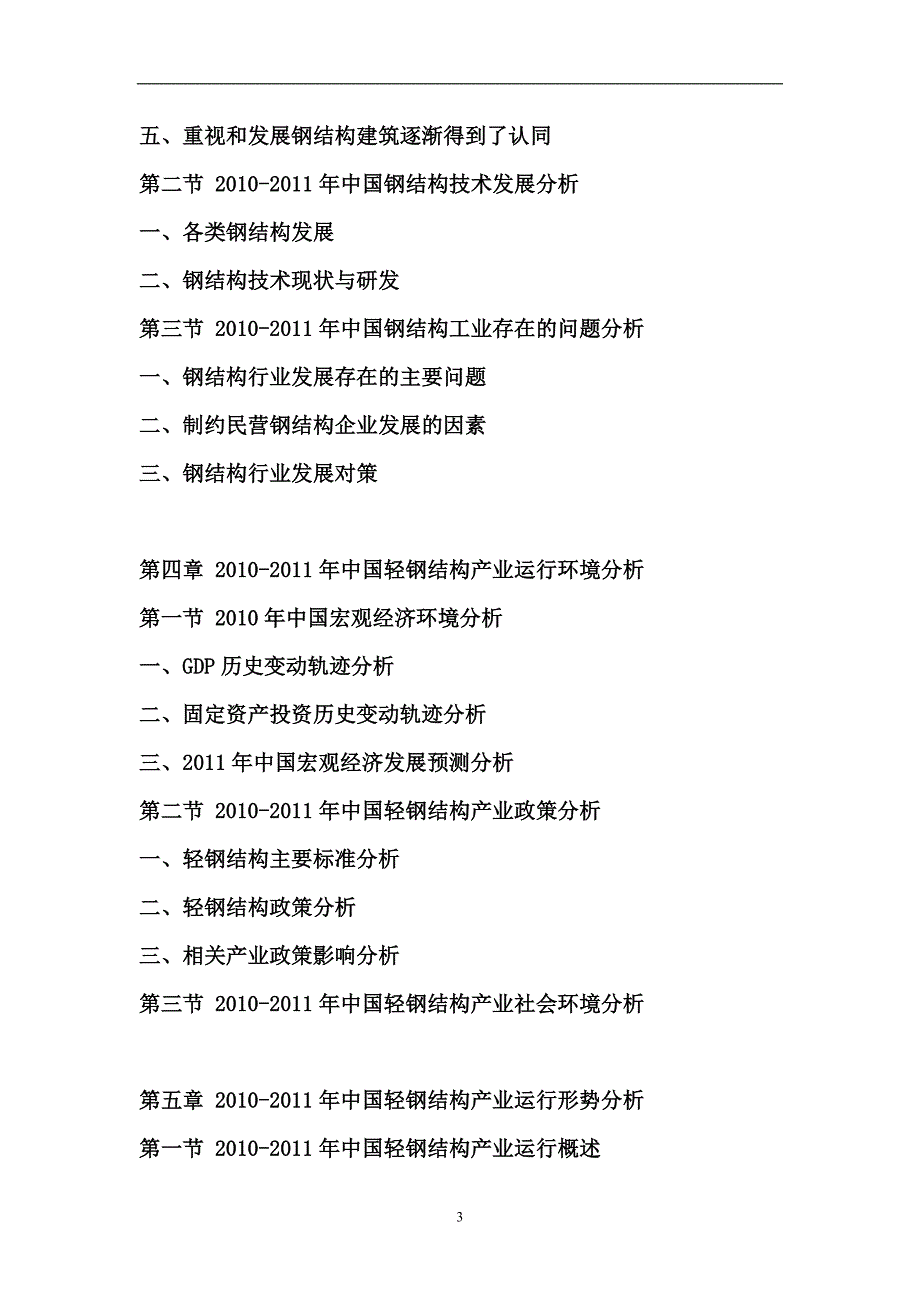 五、重视和发展钢结构建筑逐渐得到了认同

第二节 2010-2011 年中国钢结构技术发展分析

一、各类钢结构发展

二、钢结构技术现状与研发

第三节 2010-2011 年中国钢结构工业存在的问题分析

一、钢结构行业发展存在的主要问题

二、制约民营钢结构企业发展的因素

三、钢结构行业发展对策

第四章 2010-2011 年中国轻钢结构产业运行环境分析

第一节 2010 年中国宏观经济环境分析

一、GDP 历史变动轨迹分析

二、固定资产投资历史变动轨迹分析

三、2011 年中国宏观经济发展预测分析

第二节 2010-2011 年中国轻钢结构产业政策分析

一、轻钢结构主要标准分析

二、轻钢结构政策分析

三、相关产业政策影响分析

第三节 2010-2011 年中国轻钢结构产业社会环境分析

第五章 2010-2011 年中国轻钢结构产业运行形势分析

第一节 2010-2011 年中国轻钢结构产业运行概述

3